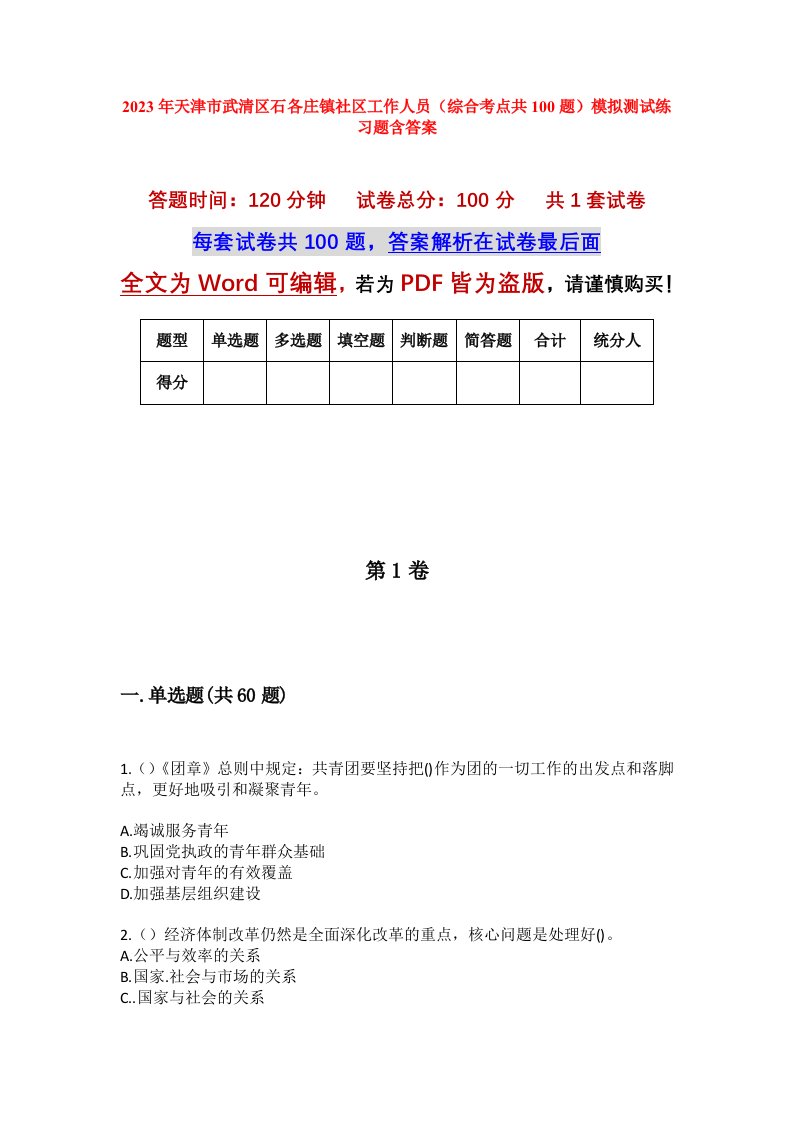 2023年天津市武清区石各庄镇社区工作人员（综合考点共100题）模拟测试练习题含答案

答题时间：120分钟　　试卷总分：100分　　共1套试卷

每套试卷共100题，答案解析在试卷最后面

全文为Word可编辑，若为PDF皆为盗版，请谨慎购买！

| 题型 | 单选题 | 多选题 | 填空题 | 判断题 | 简答题 | 合计 | 统分人 |
|---|---|---|---|---|---|---|---|
| 得分 | | | | | | | |

第1卷

一.单选题(共60题)

1.()《团章》总则中规定：共青团要坚持把()作为团的一切工作的出发点和落脚点，更好地吸引和凝聚青年。

A.竭诚服务青年
B.巩固党执政的青年群众基础
C.加强对青年的有效覆盖
D.加强基层组织建设

2.()经济体制改革仍然是全面深化改革的重点，核心问题是处理好()。
A.公平与效率的关系
B.国家.社会与市场的关系
C..国家与社会的关系